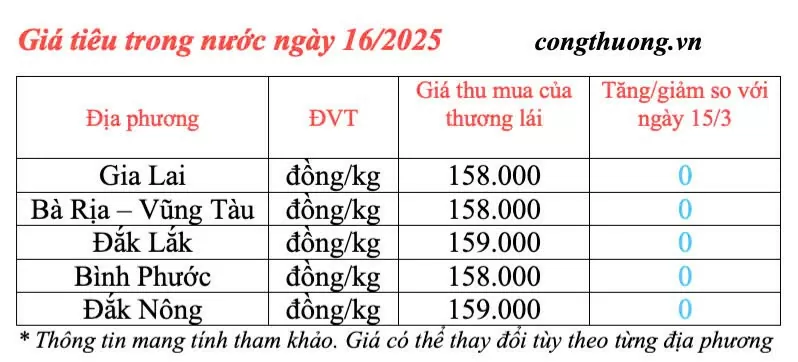 Giá tiêu trong nước ngày 16/2025

congthuong.vn

| Địa phương | ĐVT | Giá thu mua của thương lái | Tăng/giảm so với ngày 15/3 |
|---|---|---|---|
| Gia Lai | đồng/kg | 158.000 | 0 |
| Bà Rịa – Vũng Tàu | đồng/kg | 158.000 | 0 |
| Đắk Lắk | đồng/kg | 159.000 | 0 |
| Bình Phước | đồng/kg | 158.000 | 0 |
| Đắk Nông | đồng/kg | 159.000 | 0 |

* Thông tin mang tính tham khảo. Giá có thể thay đổi tùy theo từng địa phương